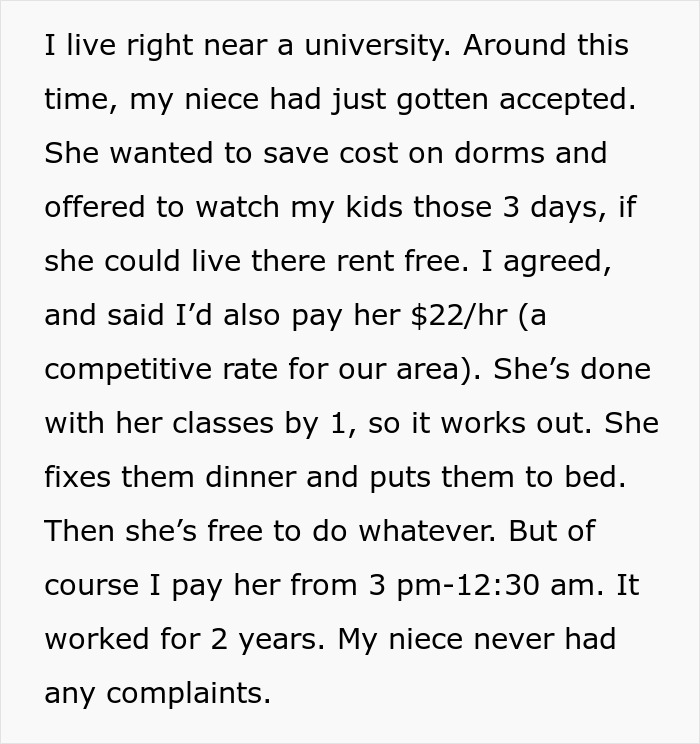 I live right near a university. Around this time, my niece had just gotten accepted. She wanted to save cost on dorms and offered to watch my kids those 3 days, if she could live there rent free. I agreed, and said I'd also pay her \$22/hr (a competitive rate for our area). She's done with her classes by 1, so it works out. She fixes them dinner and puts them to bed. Then she's free to do whatever. But of course I pay her from 3 pm-12:30 am. It worked for 2 years. My niece never had any complaints.